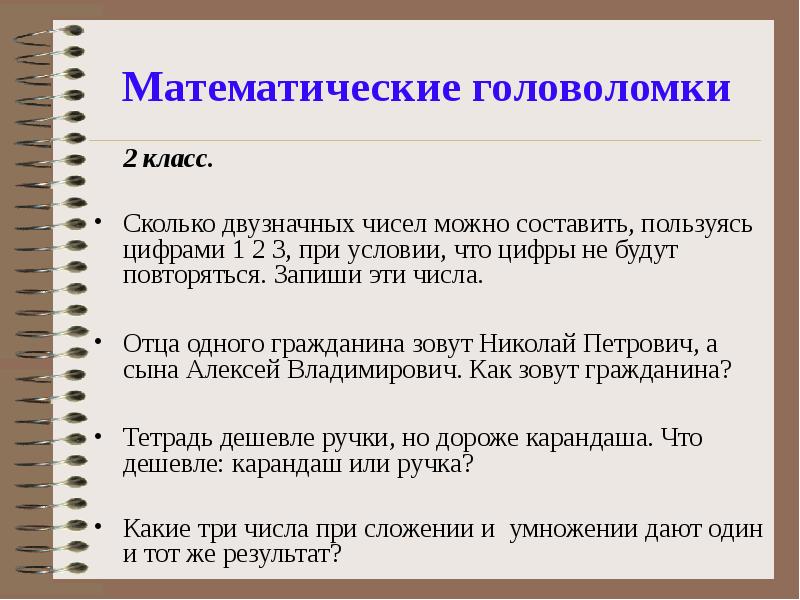 Математические головоломки

2 класс.

• Сколько двузначных чисел можно составить, пользуясь цифрами 1 2 3, при условии, что цифры не будут повторяться. Запиши эти числа.

• Отца одного гражданина зовут Николай Петрович, а сына Алексей Владимирович. Как зовут гражданина?

• Тетрадь дешевле ручки, но дороже карандаша. Что дешевле: карандаш или ручка?

• Какие три числа при сложении и умножении дают один и тот же результат?